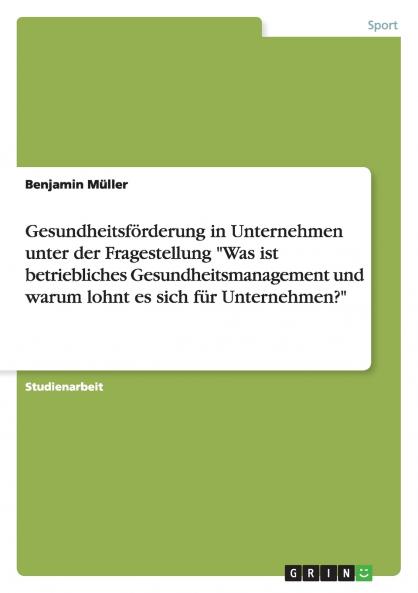 Sport

Benjamin Müller

Gesundheitsförderung in Unternehmen unter der Fragestellung "Was ist betriebliches Gesundheitsmanagement und warum lohnt es sich für Unternehmen?"

Studienarbeit

GRIN